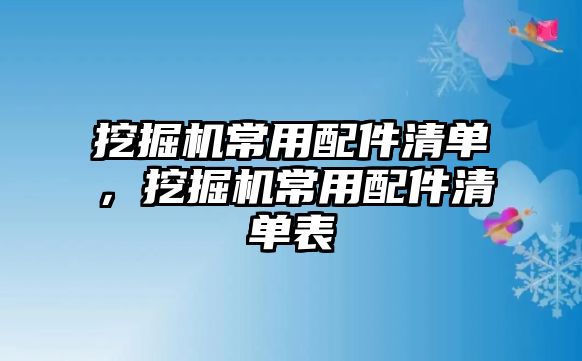 挖掘机常用配件清单，挖掘机常用配件清单表